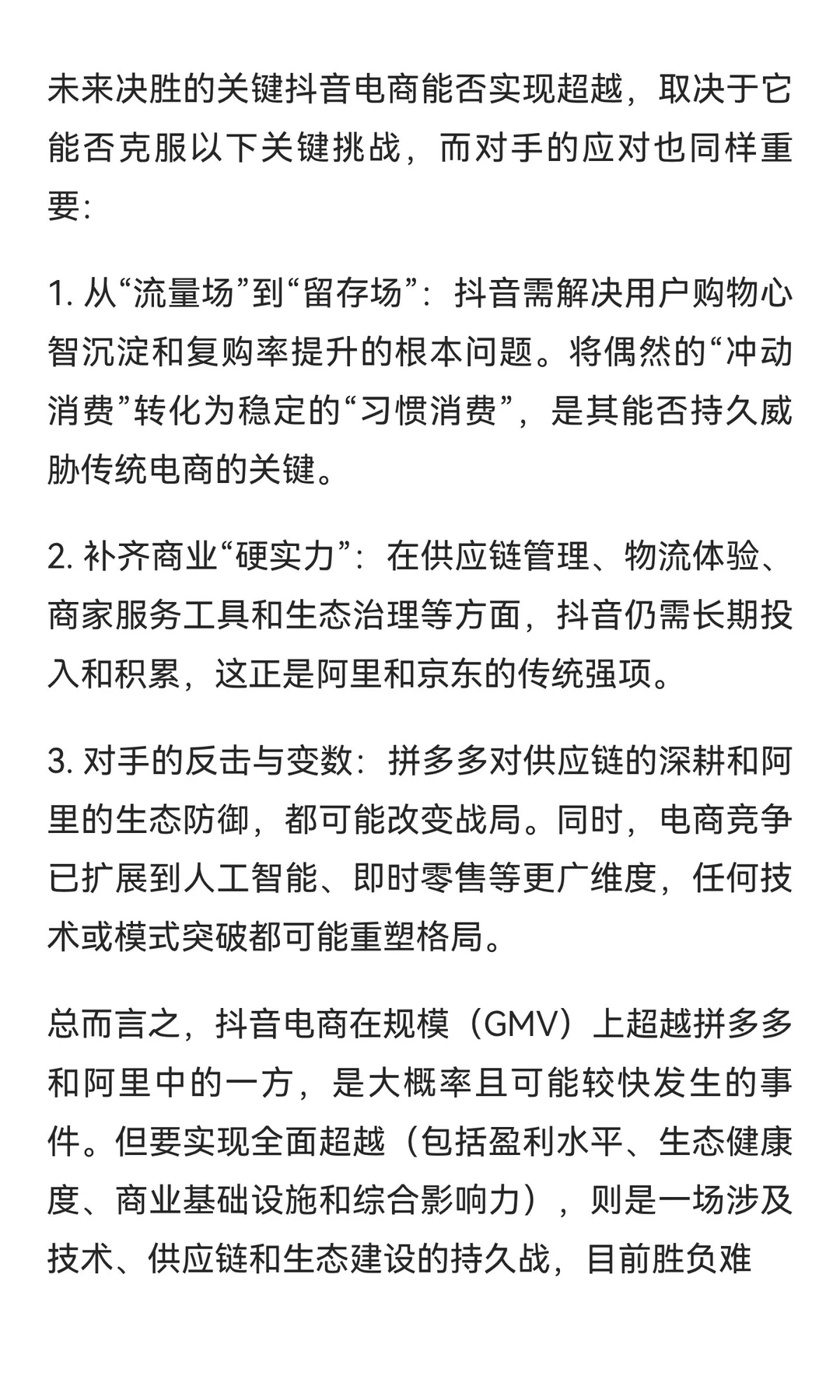 未来决胜的关键抖音电商能否实现超越，取决于它能否克服以下关键挑战，而对手的应对也同样重要：

1. 从“流量场”到“留存场”：抖音需解决用户购物心智沉淀和复购率提升的根本问题。将偶然的“冲动消费”转化为稳定的“习惯消费”，是其能否持久威胁传统电商的关键。

2. 补齐商业“硬实力”：在供应链管理、物流体验、商家服务工具和生态治理等方面，抖音仍需长期投入和积累，这正是阿里和京东的传统强项。

3. 对手的反击与变数：拼多多对供应链的深耕和阿里的生态防御，都可能改变战局。同时，电商竞争已扩展到人工智能、即时零售等更广维度，任何技术或模式突破都可能重塑格局。

总而言之，抖音电商在规模（GMV）上超越拼多多和阿里中的一方，是大概率且可能较快发生的事件。但要实现全面超越（包括盈利水平、生态健康度、商业基础设施和综合影响力），则是一场涉及技术、供应链和生态建设的持久战，目前胜负难